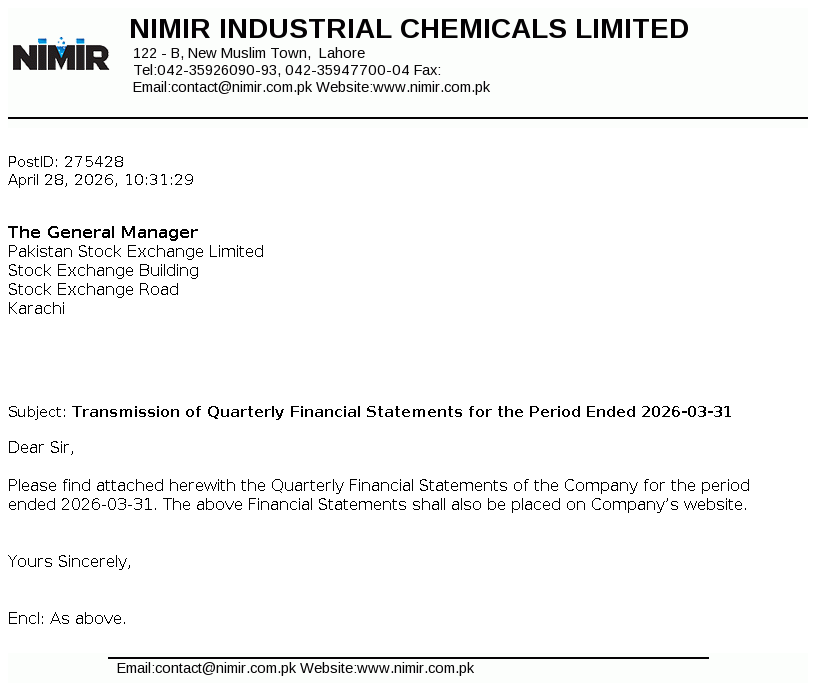 NIMIR

NIMIR INDUSTRIAL CHEMICALS LIMITED
122 - B, New Muslim Town, Lahore
Tel:042-35926090-93, 042-35947700-04 Fax:
Email:contact@nimir.com.pk Website:www.nimir.com.pk

PostID: 275428
April 28, 2026, 10:31:29

The General Manager
Pakistan Stock Exchange Limited
Stock Exchange Building
Stock Exchange Road
Karachi

Subject: Transmission of Quarterly Financial Statements for the Period Ended 2026-03-31

Dear Sir,

Please find attached herewith the Quarterly Financial Statements of the Company for the period ended 2026-03-31. The above Financial Statements shall also be placed on Company's website.

Yours Sincerely,

Encl: As above.

Email:contact@nimir.com.pk Website:www.nimir.com.pk